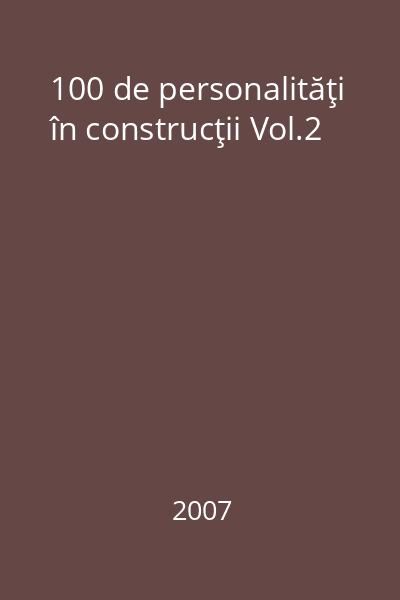 100 de personalităţi în construcţii Vol.2

2007